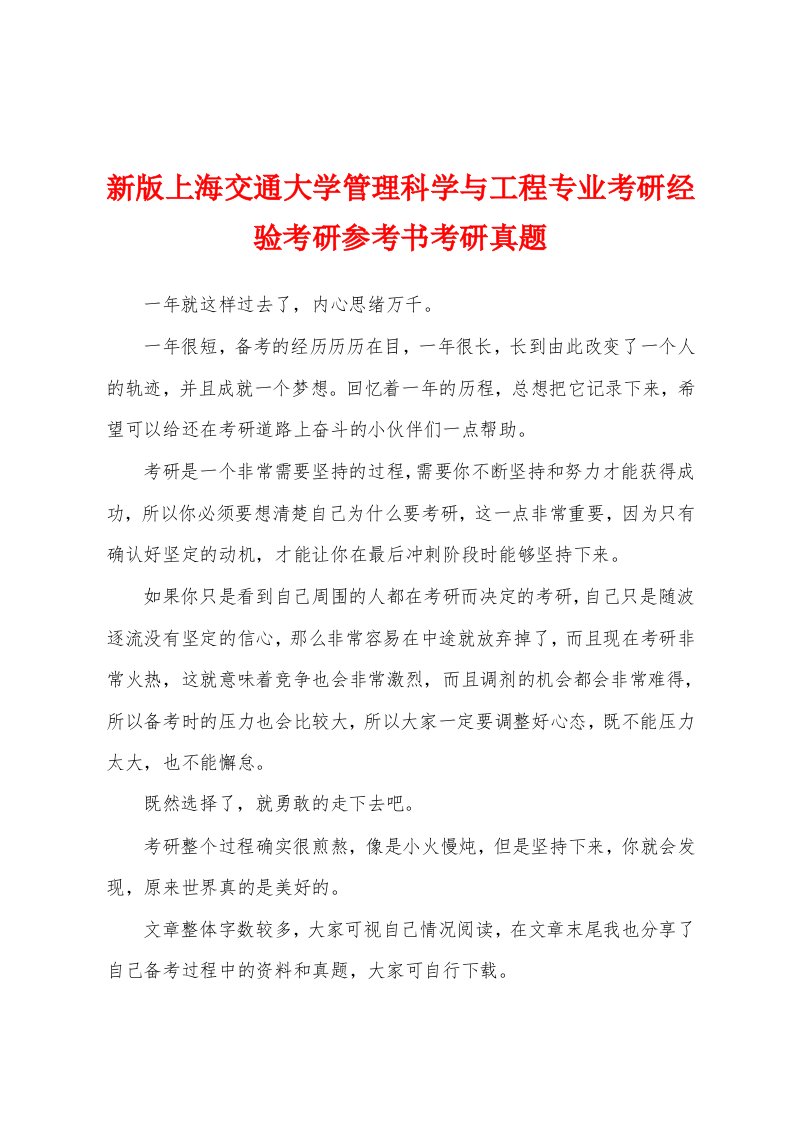 新版上海交通大学管理科学与工程专业考研经验考研参考书考研真题

一年就这样过去了，内心思绪万千。

一年很短，备考的经历历历在目，一年很长，长到由此改变了一个人的轨迹，并且成就一个梦想。回忆着一年的历程，总想把它记录下来，希望可以给还在考研道路上奋斗的小伙伴们一点帮助。

考研是一个非常需要坚持的过程，需要你不断坚持和努力才能获得成功，所以你必须要想清楚自己为什么要考研，这一点非常重要，因为只有确认好坚定的动机，才能让你在最后冲刺阶段时能够坚持下来。

如果你只是看到自己周围的人都在考研而决定的考研，自己只是随波逐流没有坚定的信心，那么非常容易在中途就放弃掉了，而且现在考研非常火热，这就意味着竞争也会非常激烈，而且调剂的机会都会非常难得，所以备考时的压力也会比较大，所以大家一定要调整好心态，既不能压力太大，也不能懈怠。

既然选择了，就勇敢的走下去吧。

考研整个过程确实很煎熬，像是小火慢炖，但是坚持下来，你就会发现，原来世界真的是美好的。

文章整体字数较多，大家可视自己情况阅读，在文章末尾我也分享了自己备考过程中的资料和真题，大家可自行下载。